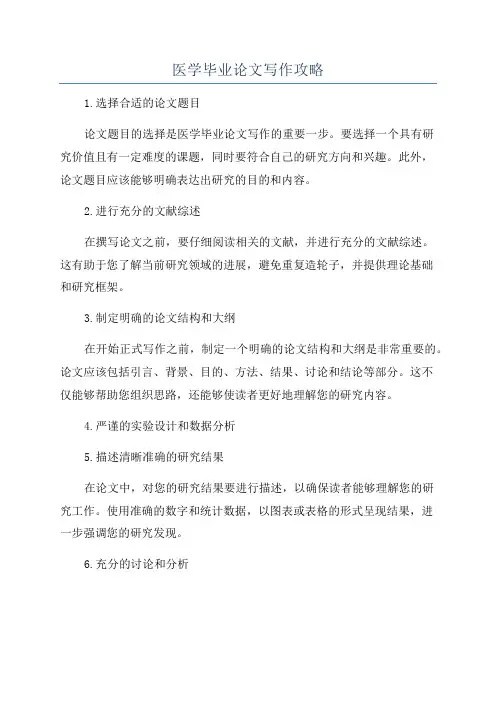 医学毕业论文写作攻略

1.选择合适的论文题目

论文题目的选择是医学毕业论文写作的重要一步。要选择一个具有研究价值且有一定难度的课题，同时要符合自己的研究方向和兴趣。此外，论文题目应该能够明确表达出研究的目的和内容。

2.进行充分的文献综述

在撰写论文之前，要仔细阅读相关的文献，并进行充分的文献综述。这有助于您了解当前研究领域的进展，避免重复造轮子，并提供理论基础和研究框架。

3.制定明确的论文结构和大纲

在开始正式写作之前，制定一个明确的论文结构和大纲是非常重要的。论文应该包括引言、背景、目的、方法、结果、讨论和结论等部分。这不仅能够帮助您组织思路，还能够使读者更好地理解您的研究内容。

4.严谨的实验设计和数据分析

5.描述清晰准确的研究结果

在论文中，对您的研究结果要进行描述，以确保读者能够理解您的研究工作。使用准确的数字和统计数据，以图表或表格的形式呈现结果，进一步强调您的研究发现。

6.充分的讨论和分析